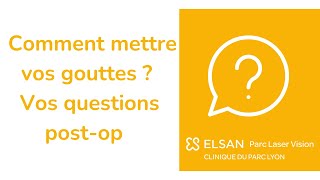 Comment mettre vos gouttes ? Vos questions post-op

?

ELSAN Parc Laser Vision
CLINIQUE DU PARC LYON